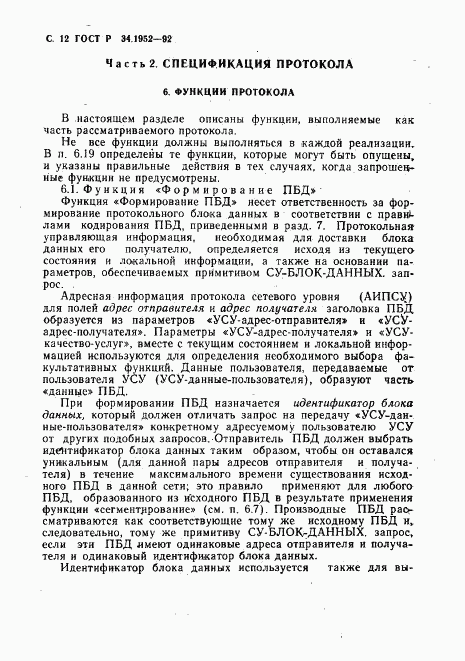 С. 12 ГОСТ Р 34.1952—92

Часть 2. СПЕЦИФИКАЦИЯ ПРОТОКОЛА

6. ФУНКЦИИ ПРОТОКОЛА

В настоящем разделе описаны функции, выполняемые как часть рассматриваемого протокола.

Не все функции должны выполняться в каждой реализации. В п. 6.19 определены те функции, которые могут быть опущены, и указаны правильные действия в тех случаях, когда запрошенные функции не предусмотрены.

6.1. Функция «Формирование ПБД»

Функция «Формирование ПБД» несет ответственность за формирование протокольного блока данных в соответствии с правилами кодирования ПБД, приведенными в разд. 7. Протокольная управляющая информация, необходимая для доставки блока данных его получателю, определяется исходя из текущего состояния и локальной информации, а также на основании параметров, обеспечиваемых примитивом СУ-БЛОК-ДАННЫХ. запрос.

Адресная информация протокола сетевого уровня (АИПСУ) для полей адрес отправителя и адрес получателя заголовка ПБД образуется из параметров «УСУ-адрес-отправителя» и «УСУ-адрес-получателя». Параметры «УСУ-адрес-получателя» и «УСУ-качество-услуг», вместе с текущим состоянием и локальной информацией используются для определения необходимого выбора факультативных функций. Данные пользователя, передаваемые от пользователя УСУ (УСУ-данные-пользователя), образуют часть «данные» ПБД.

При формировании ПБД назначается идентификатор блока данных, который должен отличать запрос на передачу «УСУ-данные-пользователя» конкретному адресуемому пользователю УСУ от других подобных запросов. Отправитель ПБД должен выбрать идентификатор блока данных таким образом, чтобы он оставался уникальным (для данной пары адресов отправителя и получателя) в течение максимального времени существования исходного ПБД в данной сети; это правило применяют для любого ПБД, образованного из исходного ПБД в результате применения функции «сегментирование» (см. п. 6.7). Производные ПБД рассматриваются как соответствующие тому же исходному ПБД и, следовательно, тому же примитиву СУ-БЛОК-ДАННЫХ. запрос, если эти ПБД имеют одинаковые адреса отправителя и получателя и одинаковый идентификатор блока данных.

Идентификатор блока данных используется также для вы-